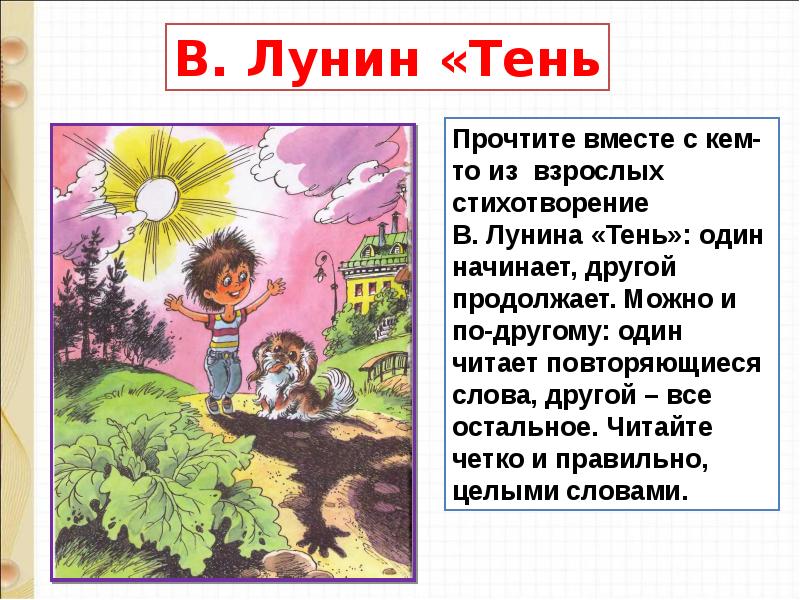 В. Лунин «Тень

Прочтите вместе с кем-то из взрослых стихотворение В. Лунина «Тень»: один начинает, другой продолжает. Можно и по-другому: один читает повторяющиеся слова, другой – все остальное. Читайте четко и правильно, целыми словами.